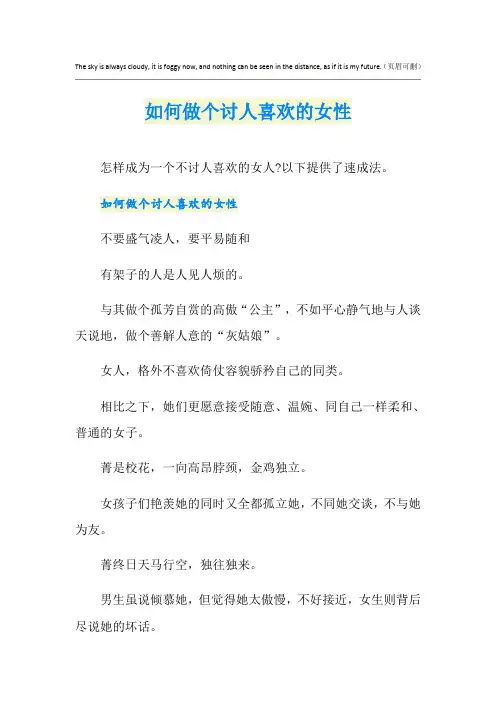 The sky is always cloudy, it is foggy now, and nothing can be seen in the distance, as if it is my future.（页眉可删）

如何做个讨人喜欢的女性

怎样成为一个不讨人喜欢的女人?以下提供了速成法。

如何做个讨人喜欢的女性

不要盛气凌人，要平易随和

有架子的人是人见人烦的。

与其做个孤芳自赏的高傲“公主”，不如平心静气地与人谈天说地，做个善解人意的“灰姑娘”。

女人，格外不喜欢倚仗容貌骄矜自己的同类。

相比之下，她们更愿意接受随意、温婉、同自己一样柔和、普通的女子。

菁是校花，一向高昂脖颈，金鸡独立。

女孩子们艳羡她的同时又全都孤立她，不同她交谈，不与她为友。

菁终日天马行空，独往独来。

男生虽说倾慕她，但觉得她太傲慢，不好接近，女生则背后尽说她的坏话。